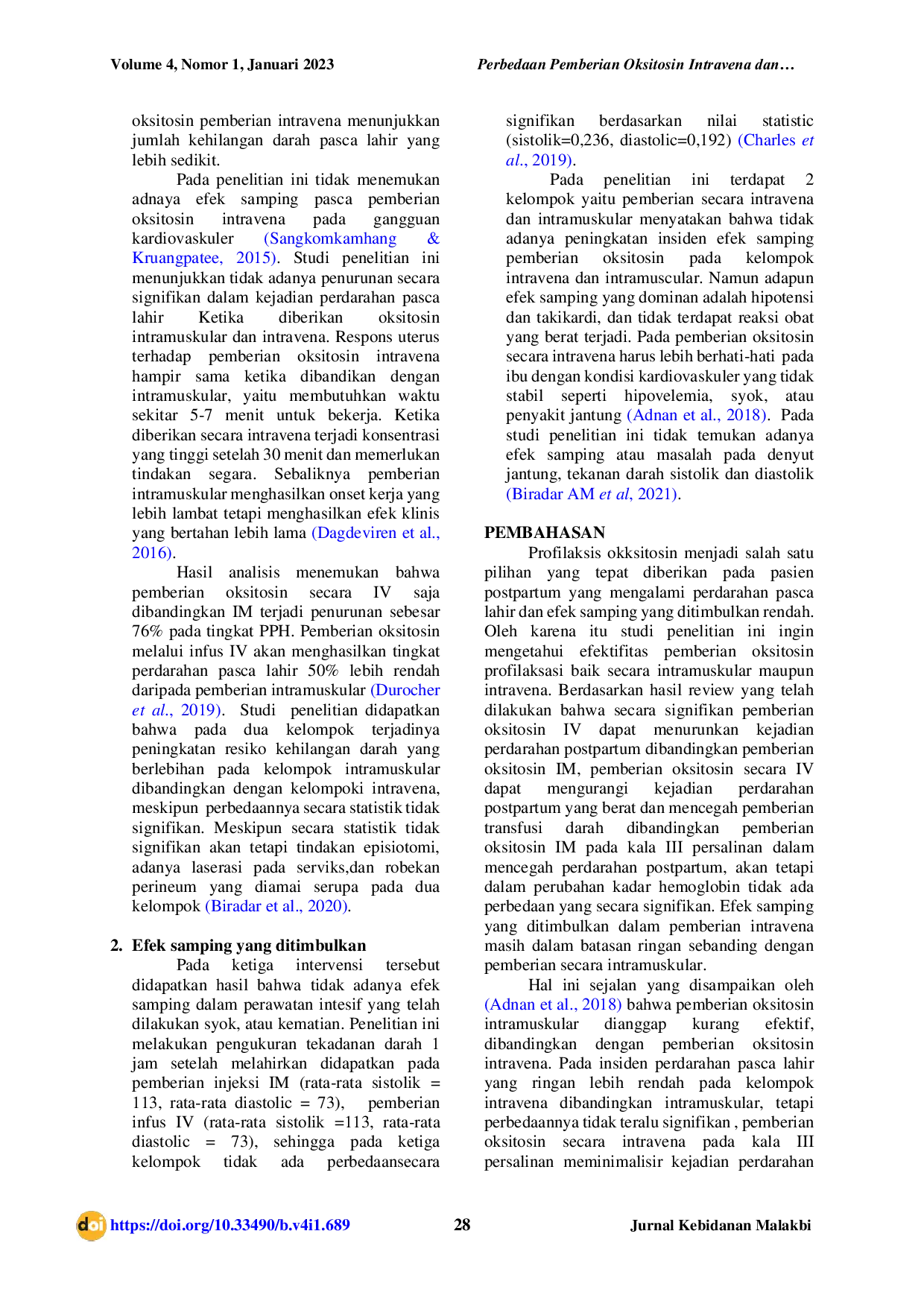 Volume 4, Nomor 1, Januari 2023

Perbedaan Pemberian Oksitosin Intravena dan…

oksitosin pemberian intravena menunjukkan jumlah kehilangan darah pasca lahir yang lebih sedikit.

Pada penelitian ini tidak menemukan adnaya efek samping pasca pemberian oksitosin intravena pada gangguan kardiovaskuler (Sangkomkamhang & Kruangpatee, 2015). Studi penelitian ini menunjukkan tidak adanya penurunan secara signifikan dalam kejadian perdarahan pasca lahir Ketika diberikan oksitosin intramuskular dan intravena. Respons uterus terhadap pemberian oksitosin intravena hampir sama ketika dibandikan dengan intramuskular, yaitu membutuhkan waktu sekitar 5-7 menit untuk bekerja. Ketika diberikan secara intravena terjadi konsentrasi yang tinggi setelah 30 menit dan memerlukan tindakan segara. Sebaliknya pemberian intramuskular menghasilkan onset kerja yang lebih lambat tetapi menghasilkan efek klinis yang bertahan lebih lama (Dagdeviren et al., 2016).

Hasil analisis menemukan bahwa pemberian oksitosin secara IV saja dibandingkan IM terjadi penurunan sebesar 76% pada tingkat PPH. Pemberian oksitosin melalui infus IV akan menghasilkan tingkat perdarahan pasca lahir 50% lebih rendah daripada pemberian intramuskular (Durocher et al., 2019). Studi penelitian didapatkan bahwa pada dua kelompok terjadinya peningkatan resiko kehilangan darah yang berlebihan pada kelompok intramuskular dibandingkan dengan kelompoki intravena, meskipun perbedaannya secara statistik tidak signifikan. Meskipun secara statistik tidak signifikan akan tetapi tindakan episiotomi, adanya laserasi pada serviks,dan robekan perineum yang diamai serupa pada dua kelompok (Biradar et al., 2020).

2. Efek samping yang ditimbulkan

Pada ketiga intervensi tersebut didapatkan hasil bahwa tidak adanya efek samping dalam perawatan intesif yang telah dilakukan syok, atau kematian. Penelitian ini melakukan pengukuran tekadanan darah 1 jam setelah melahirkan didapatkan pada pemberian injeksi IM (rata-rata sistolik = 113, rata-rata diastolic = 73), pemberian infus IV (rata-rata sistolik =113, rata-rata diastolic = 73), sehingga pada ketiga kelompok tidak ada perbedaansecara signifikan berdasarkan nilai statistic (sistolik=0,236, diastolic=0,192) (Charles et al., 2019).

Pada penelitian ini terdapat 2 kelompok yaitu pemberian secara intravena dan intramuskular menyatakan bahwa tidak adanya peningkatan insiden efek samping pemberian oksitosin pada kelompok intravena dan intramuscular. Namun adapun efek samping yang dominan adalah hipotensi dan takikardi, dan tidak terdapat reaksi obat yang berat terjadi. Pada pemberian oksitosin secara intravena harus lebih berhati-hati pada ibu dengan kondisi kardiovaskuler yang tidak stabil seperti hipovelemia, syok, atau penyakit jantung (Adnan et al., 2018). Pada studi penelitian ini tidak temukan adanya efek samping atau masalah pada denyut jantung, tekanan darah sistolik dan diastolik (Biradar AM et al, 2021).

PEMBAHASAN

Profilaksis okksitosin menjadi salah satu pilihan yang tepat diberikan pada pasien postpartum yang mengalami perdarahan pasca lahir dan efek samping yang ditimbulkan rendah. Oleh karena itu studi penelitian ini ingin mengetahui efektifitas pemberian oksitosin profilaksasi baik secara intramuskular maupun intravena. Berdasarkan hasil review yang telah dilakukan bahwa secara signifikan pemberian oksitosin IV dapat menurunkan kejadian perdarahan postpartum dibandingkan pemberian oksitosin IM, pemberian oksitosin secara IV dapat mengurangi kejadian perdarahan postpartum yang berat dan mencegah pemberian transfusi darah dibandingkan pemberian oksitosin IM pada kala III persalinan dalam mencegah perdarahan postpartum, akan tetapi dalam perubahan kadar hemoglobin tidak ada perbedaan yang secara signifikan. Efek samping yang ditimbulkan dalam pemberian intravena masih dalam batasan ringan sebanding dengan pemberian secara intramuskular.

Hal ini sejalan yang disampaikan oleh (Adnan et al., 2018) bahwa pemberian oksitosin intramuskular dianggap kurang efektif, dibandingkan dengan pemberian oksitosin intravena. Pada insiden perdarahan pasca lahir yang ringan lebih rendah pada kelompok intravena dibandingkan intramuskular, tetapi perbedaannya tidak teralu signifikan , pemberian oksitosin secara intravena pada kala III persalinan meminimalisir kejadian perdarahan

doi https://doi.org/10.33490/b.v4i1.689

28

Jurnal Kebidanan Malakbi